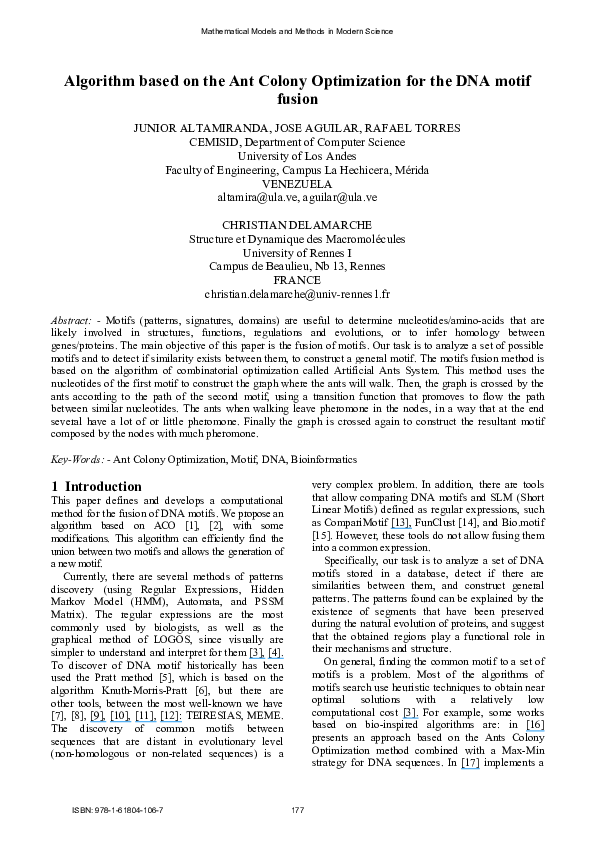 Mathematical Models and Methods in Modern Science

Algorithm based on the Ant Colony Optimization for the DNA motif fusion

JUNIOR ALTAMIRANDA, JOSE AGUILAR, RAFAEL TORRES
CEMISID, Department of Computer Science
University of Los Andes
Faculty of Engineering, Campus La Hechicera, Mérida
VENEZUELA
altamira@ula.ve, aguilar@ula.ve

CHRISTIAN DELAMARCHE
Structure et Dynamique des Macromolécules
University of Rennes I
Campus de Beaulieu, Nb 13, Rennes
FRANCE
christian.delamarche@univ-rennes1.fr

Abstract: - Motifs (patterns, signatures, domains) are useful to determine nucleotides/amino-acids that are likely involved in structures, functions, regulations and evolutions, or to infer homology between genes/proteins. The main objective of this paper is the fusion of motifs. Our task is to analyze a set of possible motifs and to detect if similarity exists between them, to construct a general motif. The motifs fusion method is based on the algorithm of combinatorial optimization called Artificial Ants System. This method uses the nucleotides of the first motif to construct the graph where the ants will walk. Then, the graph is crossed by the ants according to the path of the second motif, using a transition function that promoves to flow the path between similar nucleotides. The ants when walking leave pheromone in the nodes, in a way that at the end several have a lot of or little pheromone. Finally the graph is crossed again to construct the resultant motif composed by the nodes with much pheromone.

Key-Words: - Ant Colony Optimization, Motif, DNA, Bioinformatics

1 Introduction
This paper defines and develops a computational method for the fusion of DNA motifs. We propose an algorithm based on ACO [1], [2], with some modifications. This algorithm can efficiently find the union between two motifs and allows the generation of a new motif.

Currently, there are several methods of patterns discovery (using Regular Expressions, Hidden Markov Model (HMM), Automata, and PSSM Matrix). The regular expressions are the most commonly used by biologists, as well as the graphical method of LOGOS, since visually are simpler to understand and interpret for them [3], [4]. To discover of DNA motif historically has been used the Pratt method [5], which is based on the algorithm Knuth-Morris-Pratt [6], but there are other tools, between the most well-known we have [7], [8], [9], [10], [11], [12]: TEIRESIAS, MEME. The discovery of common motifs between sequences that are distant in evolutionary level (non-homologous or non-related sequences) is a very complex problem. In addition, there are tools that allow comparing DNA motifs and SLM (Short Linear Motifs) defined as regular expressions, such as CompariMotif [13], FunClust [14], and Bio.motif [15]. However, these tools do not allow fusing them into a common expression.

Specifically, our task is to analyze a set of DNA motifs stored in a database, detect if there are similarities between them, and construct general patterns. The patterns found can be explained by the existence of segments that have been preserved during the natural evolution of proteins, and suggest that the obtained regions play a functional role in their mechanisms and structure.

On general, finding the common motif to a set of motifs is a problem. Most of the algorithms of motifs search use heuristic techniques to obtain near optimal solutions with a relatively low computational cost [3]. For example, some works based on bio-inspired algorithms are: in [16] presents an approach based on the Ants Colony Optimization method combined with a Max-Min strategy for DNA sequences. In [17] implements a

ISBN: 978-1-61804-106-7    177